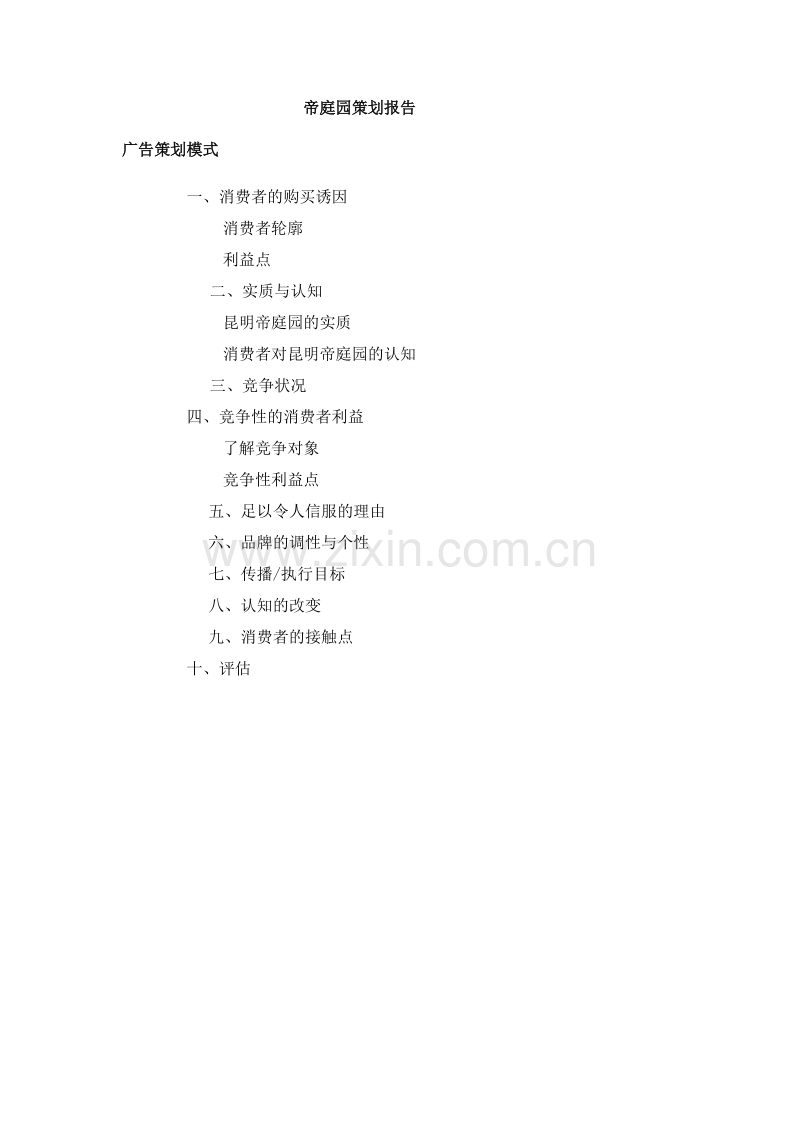 帝庭园策划报告

广告策划模式

一、消费者的购买诱因

消费者轮廓

利益点

二、实质与认知

昆明帝庭园的实质

消费者对昆明帝庭园的认知

三、竞争状况

四、竞争性的消费者利益

了解竞争对象

竞争性利益点

五、足以令人信服的理由

六、品牌的调性与个性

七、传播/执行目标

八、认知的改变

九、消费者的接触点

十、评估

www.zixin.com.cn